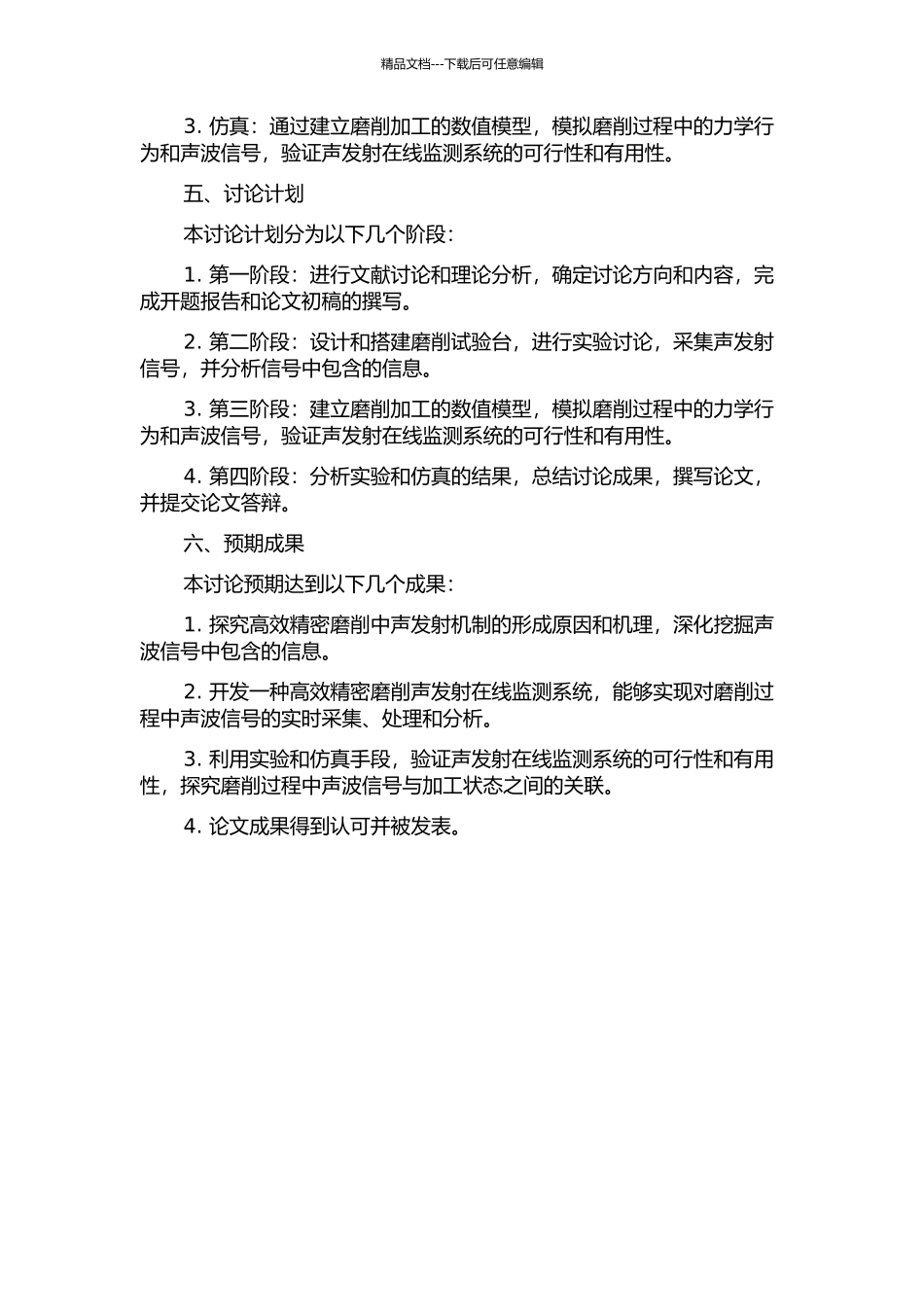 精品文档---下载后可任意编辑

3. 仿真：通过建立磨削加工的数值模型，模拟磨削过程中的力学行为和声波信号，验证声发射在线监测系统的可行性和有用性。

五、讨论计划

本讨论计划分为以下几个阶段：

1. 第一阶段：进行文献讨论和理论分析，确定讨论方向和内容，完成开题报告和论文初稿的撰写。

2. 第二阶段：设计和搭建磨削试验台，进行实验讨论，采集声发射信号，并分析信号中包含的信息。

3. 第三阶段：建立磨削加工的数值模型，模拟磨削过程中的力学行为和声波信号，验证声发射在线监测系统的可行性和有用性。

4. 第四阶段：分析实验和仿真的结果，总结讨论成果，撰写论文，并提交论文答辩。

六、预期成果

本讨论预期达到以下几个成果：

1. 探究高效精密磨削中声发射机制的形成原因和机理，深化挖掘声波信号中包含的信息。

2. 开发一种高效精密磨削声发射在线监测系统，能够实现对磨削过程中声波信号的实时采集、处理和分析。

3. 利用实验和仿真手段，验证声发射在线监测系统的可行性和有用性，探究磨削过程中声波信号与加工状态之间的关联。

4. 论文成果得到认可并被发表。